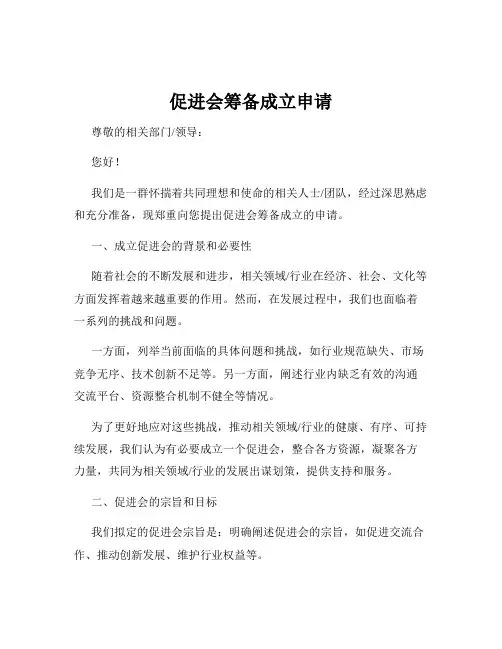 促进会筹备成立申请

尊敬的相关部门/领导：

您好！

我们是一群怀揣着共同理想和使命的相关人士/团队，经过深思熟虑和充分准备，现郑重向您提出促进会筹备成立的申请。

一、成立促进会的背景和必要性

随着社会的不断发展和进步，相关领域/行业在经济、社会、文化等方面发挥着越来越重要的作用。然而，在发展过程中，我们也面临着一系列的挑战和问题。

一方面，列举当前面临的具体问题和挑战，如行业规范缺失、市场竞争无序、技术创新不足等。另一方面，阐述行业内缺乏有效的沟通交流平台、资源整合机制不健全等情况。

为了更好地应对这些挑战，推动相关领域/行业的健康、有序、可持续发展，我们认为有必要成立一个促进会，整合各方资源，凝聚各方力量，共同为相关领域/行业的发展出谋划策，提供支持和服务。

二、促进会的宗旨和目标

我们拟定的促进会宗旨是：明确阐述促进会的宗旨，如促进交流合作、推动创新发展、维护行业权益等。